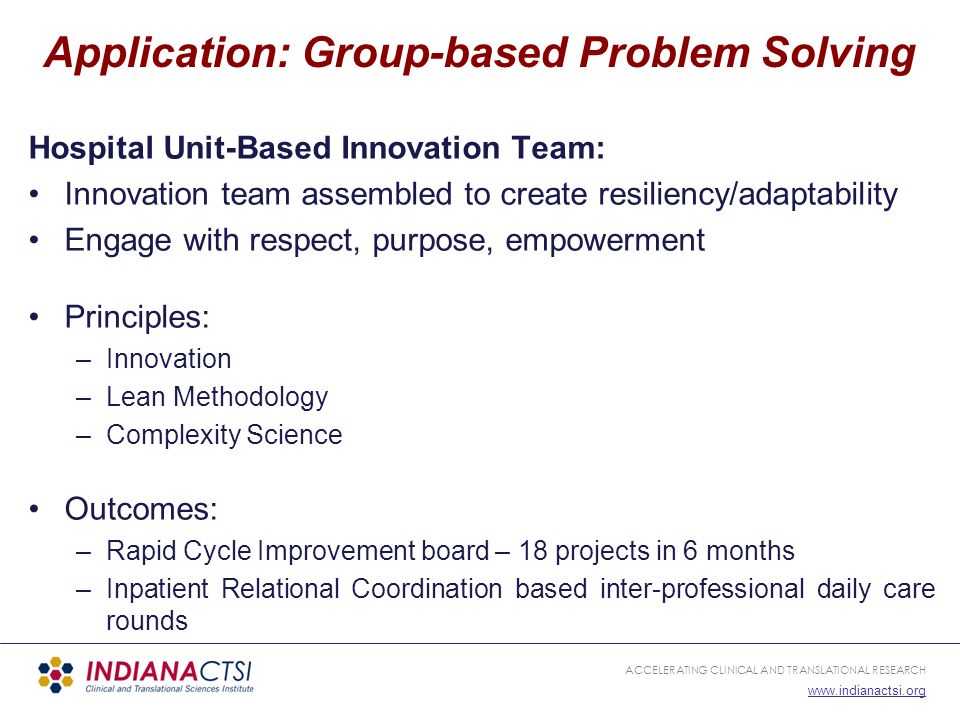 Application: Group-based Problem Solving

Hospital Unit-Based Innovation Team:

• Innovation team assembled to create resiliency/adaptability
• Engage with respect, purpose, empowerment

• Principles:
– Innovation
– Lean Methodology
– Complexity Science

• Outcomes:
– Rapid Cycle Improvement board – 18 projects in 6 months
– Inpatient Relational Coordination based inter-professional daily care rounds

INDIANACTSI
Clinical and Translational Sciences Institute

ACCELERATING CLINICAL AND TRANSLATIONAL RESEARCH
www.indianactsi.org